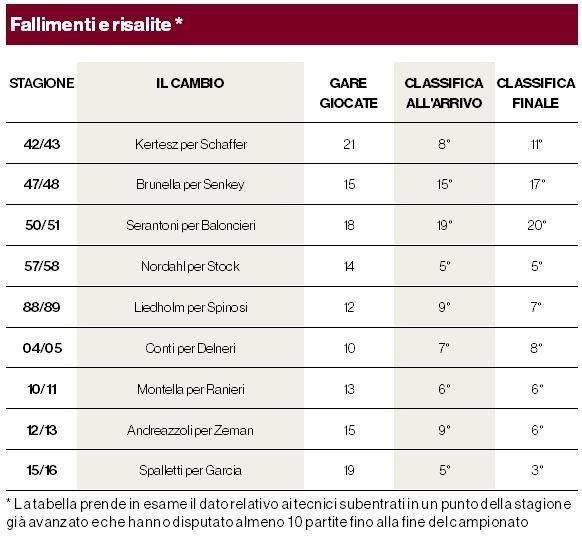 Fallimenti e risalite *

| STAGIONE | IL CAMBIO | GARE GIOCATE | CLASSIFICA ALL'ARRIVO | CLASSIFICA FINALE |
|---|---|---|---|---|
| 42/43 | Kertesz per Schaffer | 21 | 8° | 11° |
| 47/48 | Brunella per Senkey | 15 | 15° | 17° |
| 50/51 | Serantoni per Baloncieri | 18 | 19° | 20° |
| 57/58 | Nordahl per Stock | 14 | 5° | 5° |
| 88/89 | Liedholm per Spinosi | 12 | 9° | 7° |
| 04/05 | Conti per Delneri | 10 | 7° | 8° |
| 10/11 | Montella per Ranieri | 13 | 6° | 6° |
| 12/13 | Andreazzoli per Zeman | 15 | 9° | 6° |
| 15/16 | Spalletti per Garcia | 19 | 5° | 3° |

* La tabella prende in esame il dato relativo ai tecnici subentrati in un punto della stagione già avanzato e che hanno disputato almeno 10 partite fino alla fine del campionato